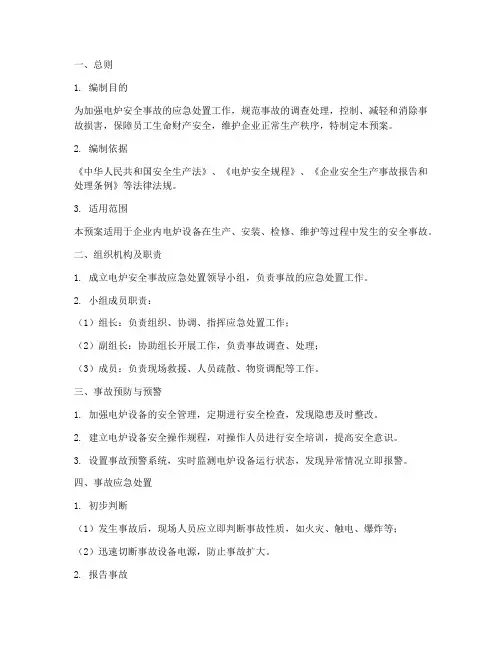 一、总则

1. 编制目的

为加强电炉安全事故的应急处置工作，规范事故的调查处理，控制、减轻和消除事故损害，保障员工生命财产安全，维护企业正常生产秩序，特制定本预案。

2. 编制依据

《中华人民共和国安全生产法》、《电炉安全规程》、《企业安全生产事故报告和处理条例》等法律法规。

3. 适用范围

本预案适用于企业内电炉设备在生产、安装、检修、维护等过程中发生的安全事故。

二、组织机构及职责

1. 成立电炉安全事故应急处置领导小组，负责事故的应急处置工作。

2. 小组成员职责：

（1）组长：负责组织、协调、指挥应急处置工作；

（2）副组长：协助组长开展工作，负责事故调查、处理；

（3）成员：负责现场救援、人员疏散、物资调配等工作。

三、事故预防与预警

1. 加强电炉设备的安全管理，定期进行安全检查，发现隐患及时整改。

2. 建立电炉设备安全操作规程，对操作人员进行安全培训，提高安全意识。

3. 设置事故预警系统，实时监测电炉设备运行状态，发现异常情况立即报警。

四、事故应急处置

1. 初步判断

（1）发生事故后，现场人员应立即判断事故性质，如火灾、触电、爆炸等；

（2）迅速切断事故设备电源，防止事故扩大。

2. 报告事故